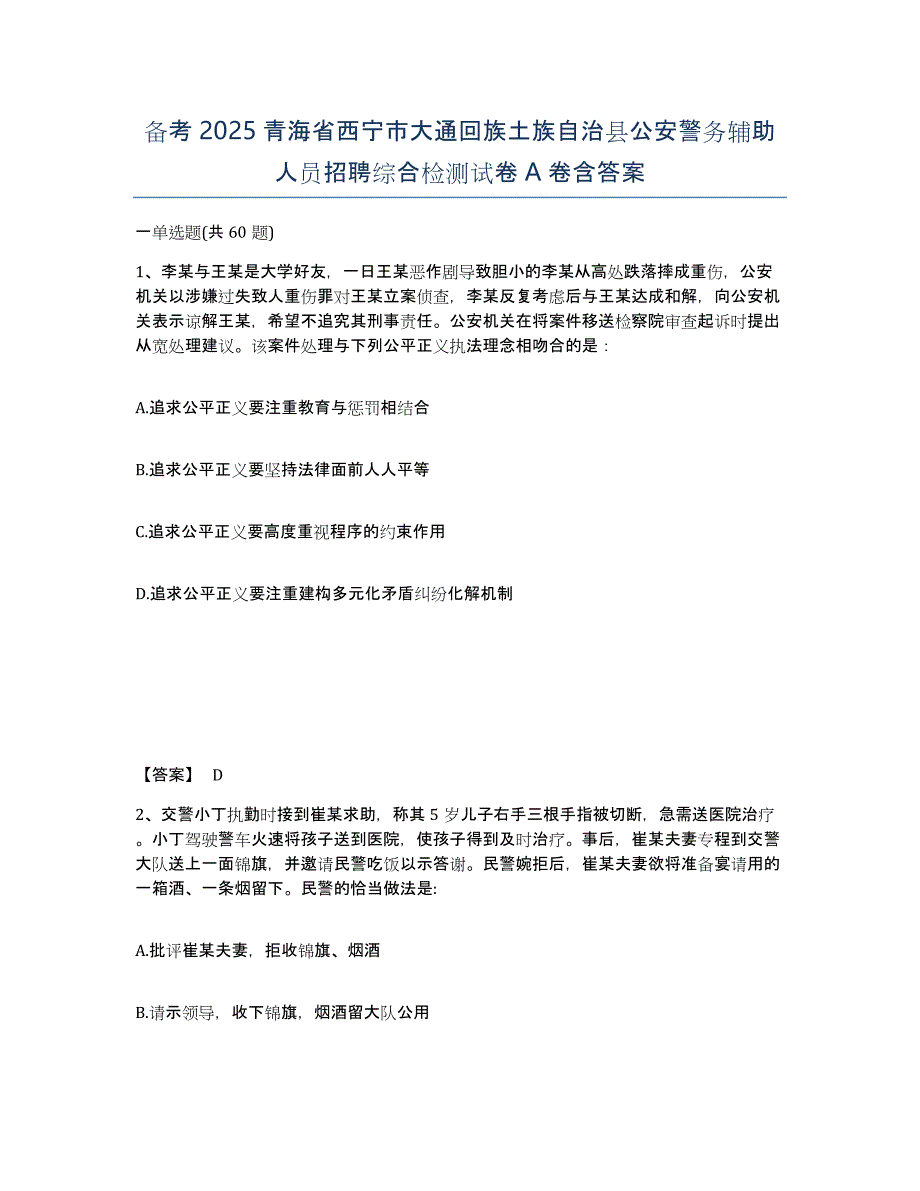 备考 2025 青海省西宁市大通回族土族自治县公安警务辅助人员招聘综合检测试卷 A 卷含答案

一单选题(共 60 题)

1、李某与王某是大学好友，一日王某恶作剧导致胆小的李某从高处跌落摔成重伤，公安机关以涉嫌过失致人重伤罪对王某立案侦查，李某反复考虑后与王某达成和解，向公安机关表示谅解王某，希望不追究其刑事责任。公安机关在将案件移送检察院审查起诉时提出从宽处理建议。该案件处理与下列公平正义执法理念相吻合的是：

A.追求公平正义要注重教育与惩罚相结合

B.追求公平正义要坚持法律面前人人平等

C.追求公平正义要高度重视程序的约束作用

D.追求公平正义要注重建构多元化矛盾纠纷化解机制

【答案】 D

2、交警小丁执勤时接到崔某求助，称其 5 岁儿子右手三根手指被切断，急需送医院治疗。小丁驾驶警车火速将孩子送到医院，使孩子得到及时治疗。事后，崔某夫妻专程到交警大队送上一面锦旗，并邀请民警吃饭以示答谢。民警婉拒后，崔某夫妻欲将准备宴请用的一箱酒、一条烟留下。民警的恰当做法是:

A.批评崔某夫妻，拒收锦旗、烟酒

B.请示领导，收下锦旗，烟酒留大队公用